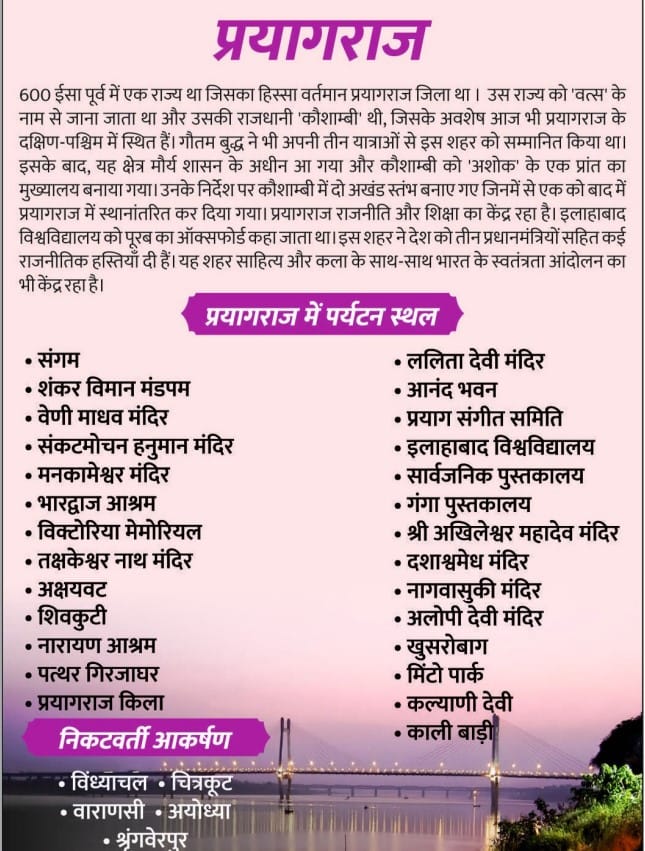 प्रयागराज

600 ईसा पूर्व में एक राज्य था जिसका हिस्सा वर्तमान प्रयागराज जिला था। उस राज्य को 'वत्स' के नाम से जाना जाता था और उसकी राजधानी 'कौशाम्बी' थी, जिसके अवशेष आज भी प्रयागराज के दक्षिण-पश्चिम में स्थित हैं। गौतम बुद्ध ने भी अपनी तीन यात्राओं से इस शहर को सम्मानित किया था। इसके बाद, यह क्षेत्र मौर्य शासन के अधीन आ गया और कौशाम्बी को 'अशोक' के एक प्रांत का मुख्यालय बनाया गया। उनके निर्देश पर कौशाम्बी में दो अखंड स्तंभ बनाए गए जिनमें से एक को बाद में प्रयागराज में स्थानांतरित कर दिया गया। प्रयागराज राजनीति और शिक्षा का केंद्र रहा है। इलाहाबाद विश्वविद्यालय को पूरब का ऑक्सफोर्ड कहा जाता था। इस शहर ने देश को तीन प्रधानमंत्रियों सहित कई राजनीतिक हस्तियाँ दी हैं। यह शहर साहित्य और कला के साथ-साथ भारत के स्वतंत्रता आंदोलन का भी केंद्र रहा है।

प्रयागराज में पर्यटन स्थल

• संगम
• शंकर विमान मंडपम
• वेणी माधव मंदिर
• संकटमोचन हनुमान मंदिर
• मनकामेश्वर मंदिर
• भारद्वाज आश्रम
• विक्टोरिया मेमोरियल
• तक्षकेश्वर नाथ मंदिर
• अक्षयवट
• शिवकुटी
• नारायण आश्रम
• पत्थर गिरजाघर
• प्रयागराज किला

• ललिता देवी मंदिर
• आनंद भवन
• प्रयाग संगीत समिति
• इलाहाबाद विश्वविद्यालय
• सार्वजनिक पुस्तकालय
• गंगा पुस्तकालय
• श्री अखिलेश्वर महादेव मंदिर
• दशाश्वमेध मंदिर
• नागवासुकी मंदिर
• अलोपी देवी मंदिर
• खुसरोबाग
• मिंटो पार्क
• कल्याणी देवी
• काली बाड़ी

निकटवर्ती आकर्षण

• विंध्याचल • चित्रकूट
• वाराणसी • अयोध्या
• श्रृंगवेरपुर